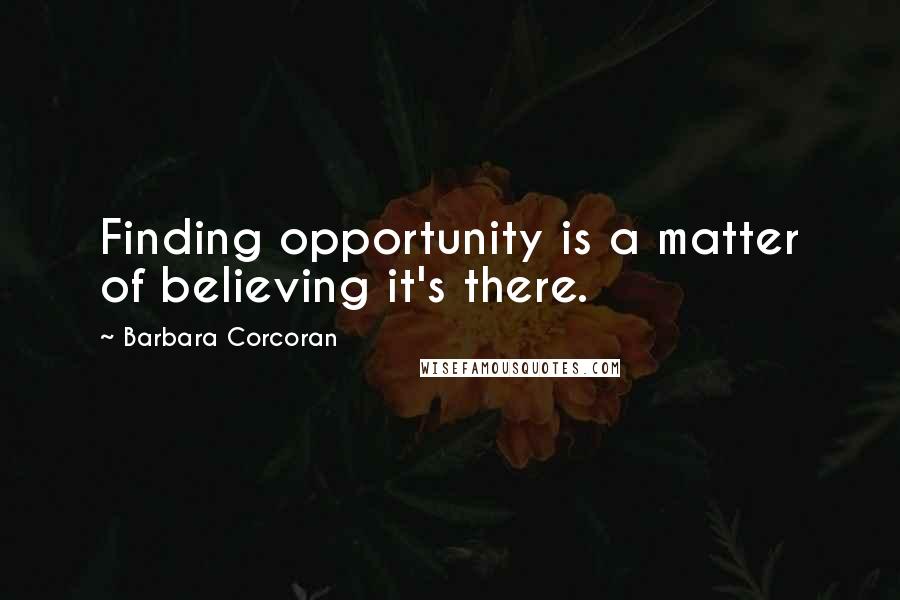 Finding opportunity is a matter of believing it's there.

~ Barbara Corcoran

WISEFAMOUSQUOTES.COM